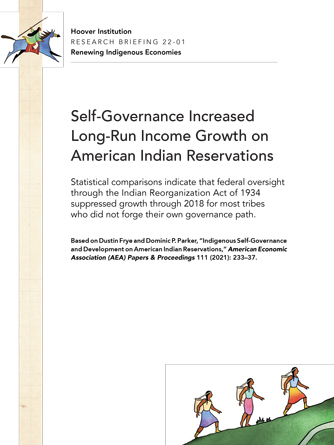 Hoover Institution
RESEARCH BRIEFING 22-01
Renewing Indigenous Economies

Self-Governance Increased Long-Run Income Growth on American Indian Reservations

Statistical comparisons indicate that federal oversight through the Indian Reorganization Act of 1934 suppressed growth through 2018 for most tribes who did not forge their own governance path.

Based on Dustin Frye and Dominic P. Parker, "Indigenous Self-Governance and Development on American Indian Reservations," American Economic Association (AEA) Papers & Proceedings 111 (2021): 233–37.